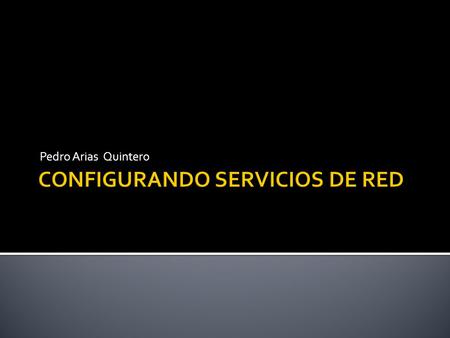 Pedro Arias Quintero

CONFIGURANDO SERVICIOS DE RED